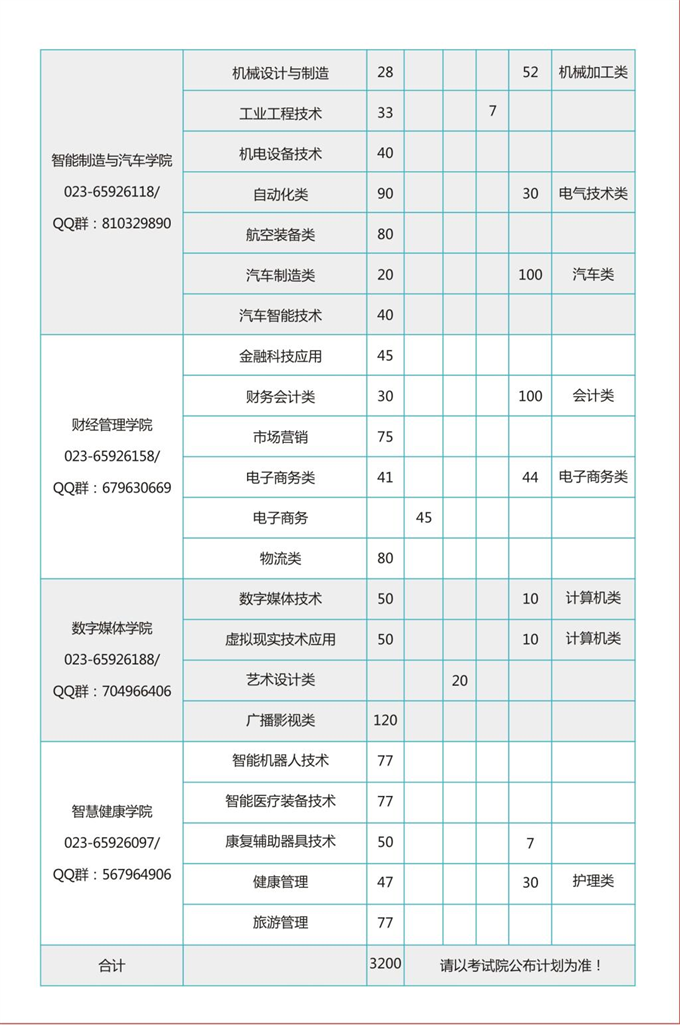 | 智能制造与汽车学院
023-65926118/
QQ群：810329890 | 机械设计与制造 | 28 |  |  |  | 52 | 机械加工类 |
|---|---|---|---|---|---|---|---|
|  | 工业工程技术 | 33 |  |  | 7 |  |  |
|  | 机电设备技术 | 40 |  |  |  |  |  |
|  | 自动化类 | 90 |  |  |  | 30 | 电气技术类 |
|  | 航空装备类 | 80 |  |  |  |  |  |
|  | 汽车制造类 | 20 |  |  |  | 100 | 汽车类 |
|  | 汽车智能技术 | 40 |  |  |  |  |  |
| 财经管理学院
023-65926158/
QQ群：679630669 | 金融科技应用 | 45 |  |  |  |  |  |
|  | 财务会计类 | 30 |  |  |  | 100 | 会计类 |
|  | 市场营销 | 75 |  |  |  |  |  |
|  | 电子商务类 | 41 |  |  |  | 44 | 电子商务类 |
|  | 电子商务 |  | 45 |  |  |  |  |
|  | 物流类 | 80 |  |  |  |  |  |
| 数字媒体学院
023-65926188/
QQ群：704966406 | 数字媒体技术 | 50 |  |  |  | 10 | 计算机类 |
|  | 虚拟现实技术应用 | 50 |  |  |  | 10 | 计算机类 |
|  | 艺术设计类 |  |  | 20 |  |  |  |
|  | 广播影视类 | 120 |  |  |  |  |  |
| 智慧健康学院
023-65926097/
QQ群：567964906 | 智能机器人技术 | 77 |  |  |  |  |  |
|  | 智能医疗装备技术 | 77 |  |  |  |  |  |
|  | 康复辅助器具技术 | 50 |  |  |  | 7 |  |
|  | 健康管理 | 47 |  |  |  | 30 | 护理类 |
|  | 旅游管理 | 77 |  |  |  |  |  |
| 合计 |  | 3200 | 请以考试院公布计划为准！ |  |  |  |  |